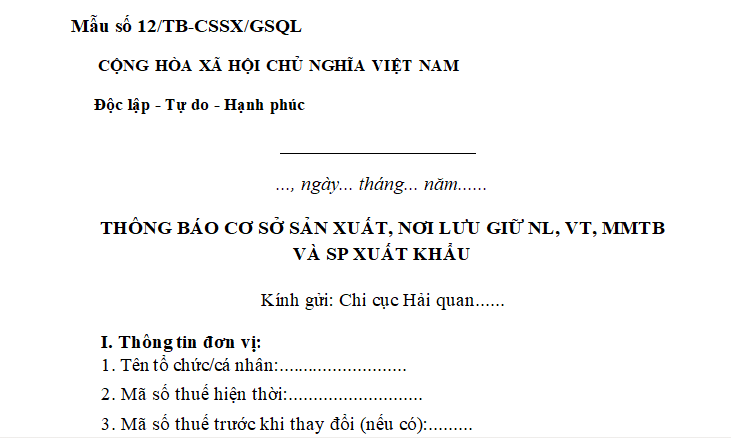 Mẫu số 12/TB-CSSX/GSQL

CỘNG HÒA XÃ HỘI CHỦ NGHĨA VIỆT NAM

Độc lập - Tự do - Hạnh phúc

..., ngày... tháng... năm......

THÔNG BÁO CƠ SỞ SẢN XUẤT, NƠI LƯU GIỮ NL, VT, MMTB VÀ SP XUẤT KHẨU

Kính gửi: Chi cục Hải quan......

I. Thông tin đơn vị:
1. Tên tổ chức/cá nhân:..........................
2. Mã số thuế hiện thời:...........................
3. Mã số thuế trước khi thay đổi (nếu có):.........